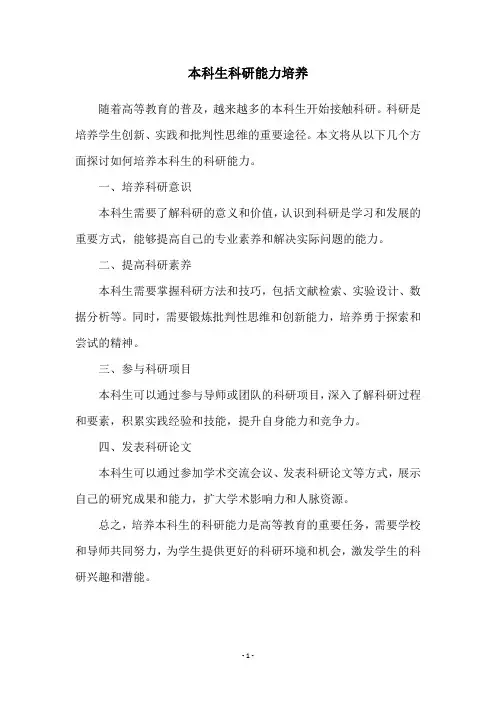 本科生科研能力培养

随着高等教育的普及，越来越多的本科生开始接触科研。科研是培养学生创新、实践和批判性思维的重要途径。本文将从以下几个方面探讨如何培养本科生的科研能力。

一、培养科研意识

本科生需要了解科研的意义和价值，认识到科研是学习和发展的重要方式，能够提高自己的专业素养和解决实际问题的能力。

二、提高科研素养

本科生需要掌握科研方法和技巧，包括文献检索、实验设计、数据分析等。同时，需要锻炼批判性思维和创新能力，培养勇于探索和尝试的精神。

三、参与科研项目

本科生可以通过参与导师或团队的科研项目，深入了解科研过程和要素，积累实践经验和技能，提升自身能力和竞争力。

四、发表科研论文

本科生可以通过参加学术交流会议、发表科研论文等方式，展示自己的研究成果和能力，扩大学术影响力和人脉资源。

总之，培养本科生的科研能力是高等教育的重要任务，需要学校和导师共同努力，为学生提供更好的科研环境和机会，激发学生的科研兴趣和潜能。

- 1 -